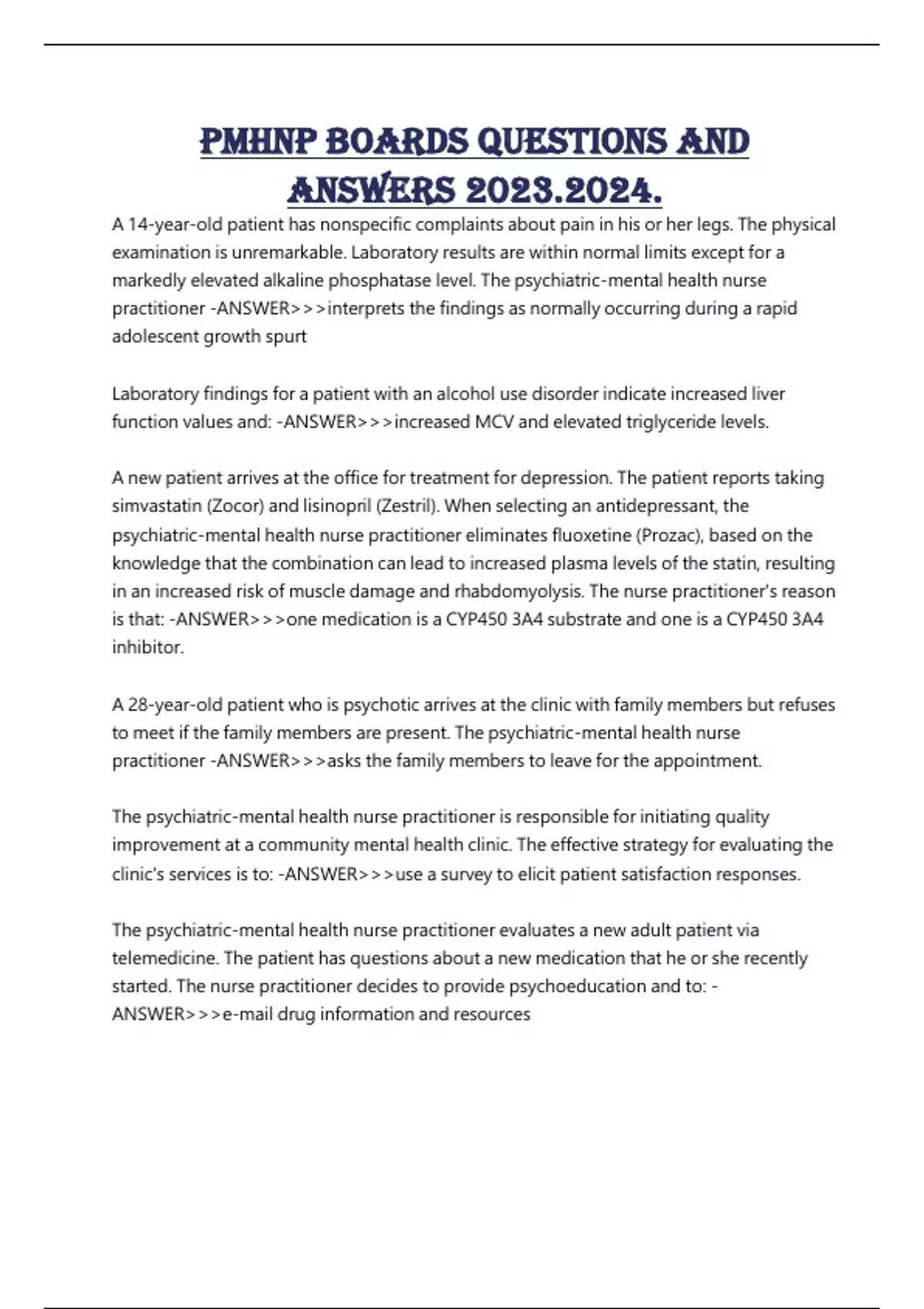 PMHNP BOARDS QUESTIONS AND ANSWERS 2023.2024.

A 14-year-old patient has nonspecific complaints about pain in his or her legs. The physical examination is unremarkable. Laboratory results are within normal limits except for a markedly elevated alkaline phosphatase level. The psychiatric-mental health nurse practitioner -ANSWER>>>interprets the findings as normally occurring during a rapid adolescent growth spurt

Laboratory findings for a patient with an alcohol use disorder indicate increased liver function values and: -ANSWER>>>increased MCV and elevated triglyceride levels.

A new patient arrives at the office for treatment for depression. The patient reports taking simvastatin (Zocor) and lisinopril (Zestril). When selecting an antidepressant, the psychiatric-mental health nurse practitioner eliminates fluoxetine (Prozac), based on the knowledge that the combination can lead to increased plasma levels of the statin, resulting in an increased risk of muscle damage and rhabdomyolysis. The nurse practitioner's reason is that: -ANSWER>>>one medication is a CYP450 3A4 substrate and one is a CYP450 3A4 inhibitor.

A 28-year-old patient who is psychotic arrives at the clinic with family members but refuses to meet if the family members are present. The psychiatric-mental health nurse practitioner -ANSWER>>>asks the family members to leave for the appointment.

The psychiatric-mental health nurse practitioner is responsible for initiating quality improvement at a community mental health clinic. The effective strategy for evaluating the clinic's services is to: -ANSWER>>>use a survey to elicit patient satisfaction responses.

The psychiatric-mental health nurse practitioner evaluates a new adult patient via telemedicine. The patient has questions about a new medication that he or she recently started. The nurse practitioner decides to provide psychoeducation and to: -ANSWER>>>e-mail drug information and resources